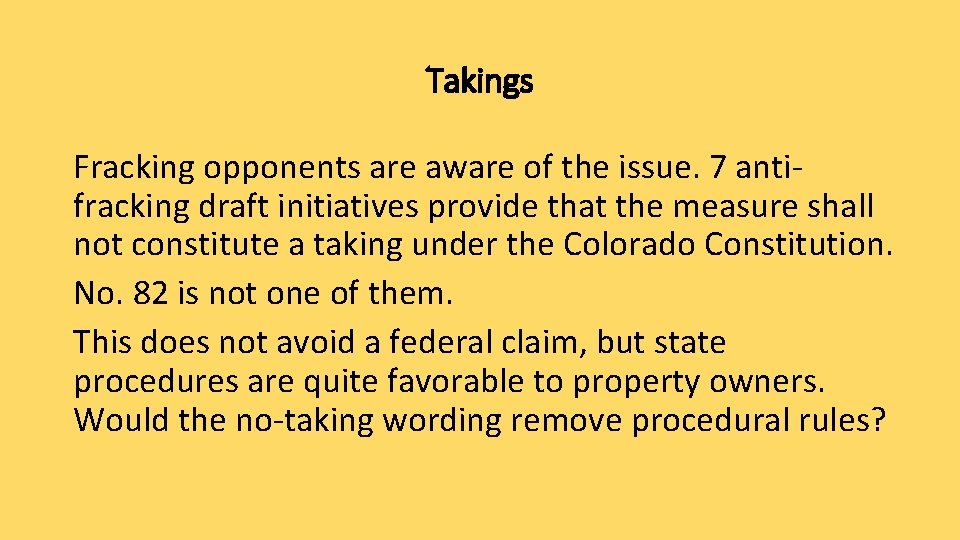 Takings

Fracking opponents are aware of the issue. 7 anti-fracking draft initiatives provide that the measure shall not constitute a taking under the Colorado Constitution.

No. 82 is not one of them.

This does not avoid a federal claim, but state procedures are quite favorable to property owners. Would the no-taking wording remove procedural rules?